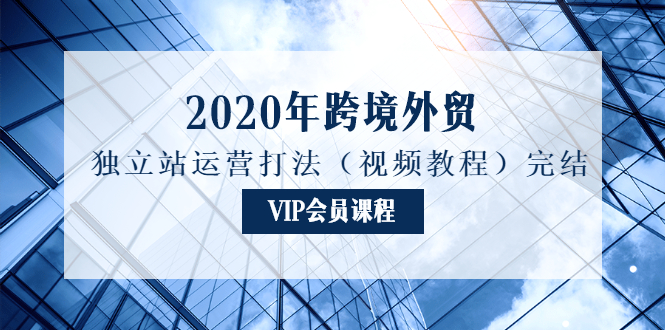 2020年跨境外贸

独立站运营打法（视频教程）完结

VIP会员课程